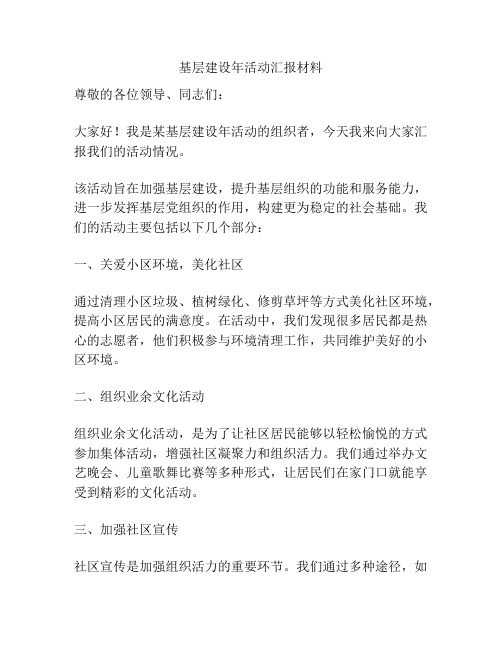 基层建设年活动汇报材料

尊敬的各位领导、同志们：

大家好！我是某基层建设年活动的组织者，今天我来向大家汇报我们的活动情况。

该活动旨在加强基层建设，提升基层组织的功能和服务能力，进一步发挥基层党组织的作用，构建更为稳定的社会基础。我们的活动主要包括以下几个部分：

一、关爱小区环境，美化社区

通过清理小区垃圾、植树绿化、修剪草坪等方式美化社区环境，提高小区居民的满意度。在活动中，我们发现很多居民都是热心的志愿者，他们积极参与环境清理工作，共同维护美好的小区环境。

二、组织业余文化活动

组织业余文化活动，是为了让社区居民能够以轻松愉悦的方式参加集体活动，增强社区凝聚力和组织活力。我们通过举办文艺晚会、儿童歌舞比赛等多种形式，让居民们在家门口就能享受到精彩的文化活动。

三、加强社区宣传

社区宣传是加强组织活力的重要环节。我们通过多种途径，如